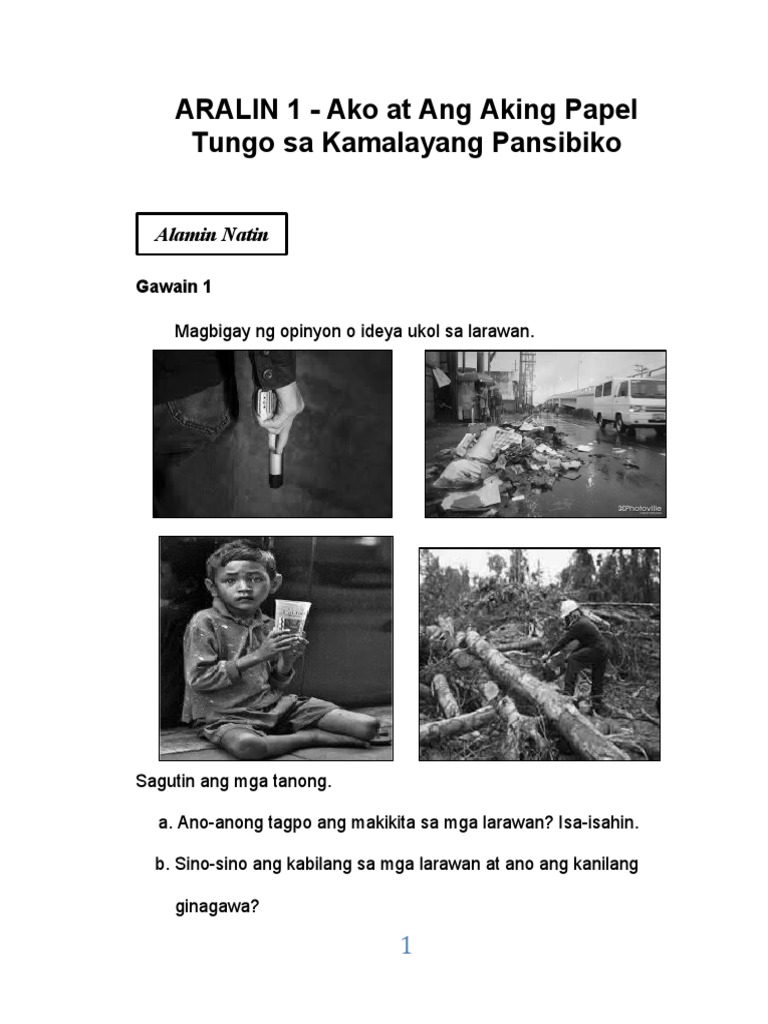 ARALIN 1 - Ako at Ang Aking Papel Tungo sa Kamalayang Pansibiko

Alamin Natin

Gawain 1

Magbigay ng opinyon o ideya ukol sa larawan.

Photoville

Sagutin ang mga tanong.

a. Ano-anong tagpo ang makikita sa mga larawan? Isa-isahin.

b. Sino-sino ang kabilang sa mga larawan at ano ang kanilang ginagawa?

1